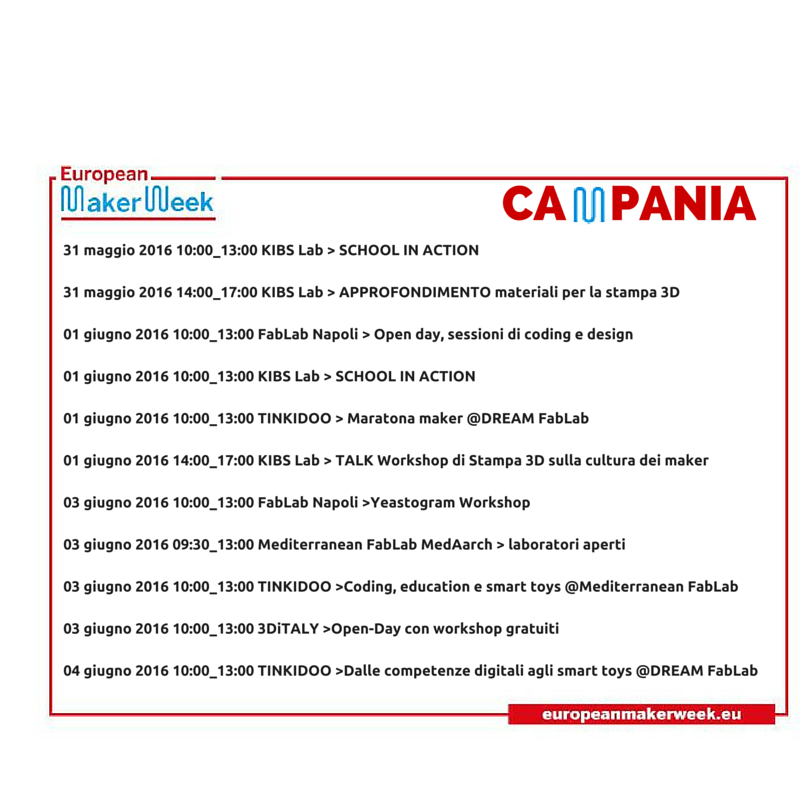 European
MakerWeek

CAMPANIA

31 maggio 2016 10:00_13:00 KIBS Lab > SCHOOL IN ACTION

31 maggio 2016 14:00_17:00 KIBS Lab > APPROFONDIMENTO materiali per la stampa 3D

01 giugno 2016 10:00_13:00 FabLab Napoli > Open day, sessioni di coding e design

01 giugno 2016 10:00_13:00 KIBS Lab > SCHOOL IN ACTION

01 giugno 2016 10:00_13:00 TINKIDOO > Maratona maker @DREAM FabLab

01 giugno 2016 14:00_17:00 KIBS Lab > TALK Workshop di Stampa 3D sulla cultura dei maker

03 giugno 2016 10:00_13:00 FabLab Napoli >Yeastogram Workshop

03 giugno 2016 09:30_13:00 Mediterranean FabLab MedAarch > laboratori aperti

03 giugno 2016 10:00_13:00 TINKIDOO >Coding, education e smart toys @Mediterranean FabLab

03 giugno 2016 10:00_13:00 3DiTALY >Open-Day con workshop gratuiti

04 giugno 2016 10:00_13:00 TINKIDOO >Dalle competenze digitali agli smart toys @DREAM FabLab

europeanmakerweek.eu